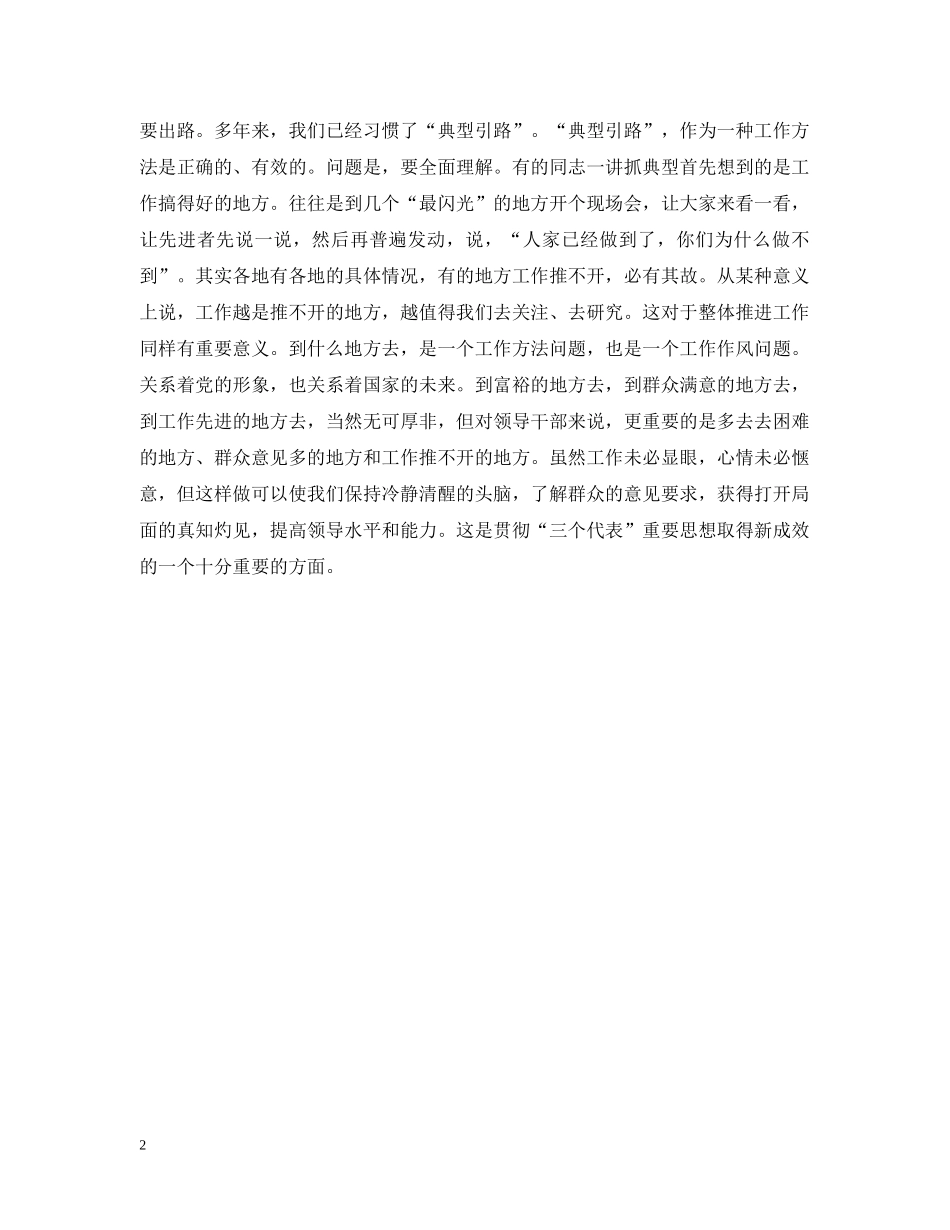 要出路。多年来，我们已经习惯了“典型引路”。“典型引路”，作为一种工作方法是正确的、有效的。问题是，要全面理解。有的同志一讲抓典型首先想到的是工作搞得好的地方。往往是到几个“最闪光”的地方开个现场会，让大家来看一看，让先进者先说一说，然后再普遍发动，说，“人家已经做到了，你们为什么做不到”。其实各地有各地的具体情况，有的地方工作推不开，必有其故。从某种意义上说，工作越是推不开的地方，越值得我们去关注、去研究。这对于整体推进工作同样有重要意义。到什么地方去，是一个工作方法问题，也是一个工作作风问题。关系着党的形象，也关系着国家的未来。到富裕的地方去，到群众满意的地方去，到工作先进的地方去，当然无可厚非，但对领导干部来说，更重要的是多去去困难的地方、群众意见多的地方和工作推不开的地方。虽然工作未必显眼，心情未必惬意，但这样做可以使我们保持冷静清醒的头脑，了解群众的意见要求，获得打开局面的真知灼见，提高领导水平和能力。这是贯彻“三个代表”重要思想取得新成效的一个十分重要的方面。

2